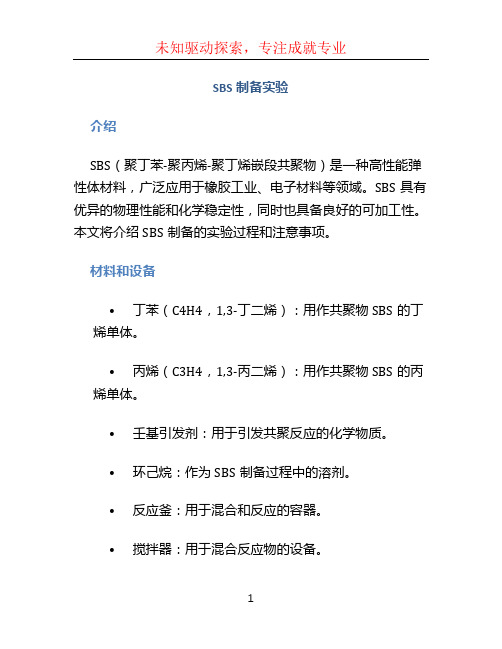 未知驱动探索，专注成就专业

SBS 制备实验

介绍

SBS（聚丁苯-聚丙烯-聚丁烯嵌段共聚物）是一种高性能弹性体材料，广泛应用于橡胶工业、电子材料等领域。SBS 具有优异的物理性能和化学稳定性，同时也具备良好的可加工性。本文将介绍 SBS 制备的实验过程和注意事项。

材料和设备

• 丁苯（C4H4，1,3-丁二烯）：用作共聚物 SBS 的丁烯单体。

• 丙烯（C3H4，1,3-丙二烯）：用作共聚物 SBS 的丙烯单体。

• 壬基引发剂：用于引发共聚反应的化学物质。

• 环己烷：作为 SBS 制备过程中的溶剂。

• 反应釜：用于混合和反应的容器。

• 搅拌器：用于混合反应物的设备。

1